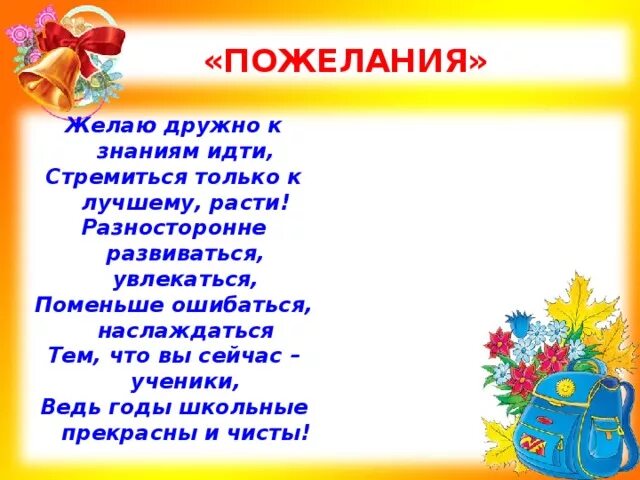 «ПОЖЕЛАНИЯ»

Желаю дружно к знаниям идти,
Стремиться только к лучшему, расти!
Разносторонне развиваться, увлекаться,
Поменьше ошибаться, наслаждаться
Тем, что вы сейчас – ученики,
Ведь годы школьные прекрасны и чисты!